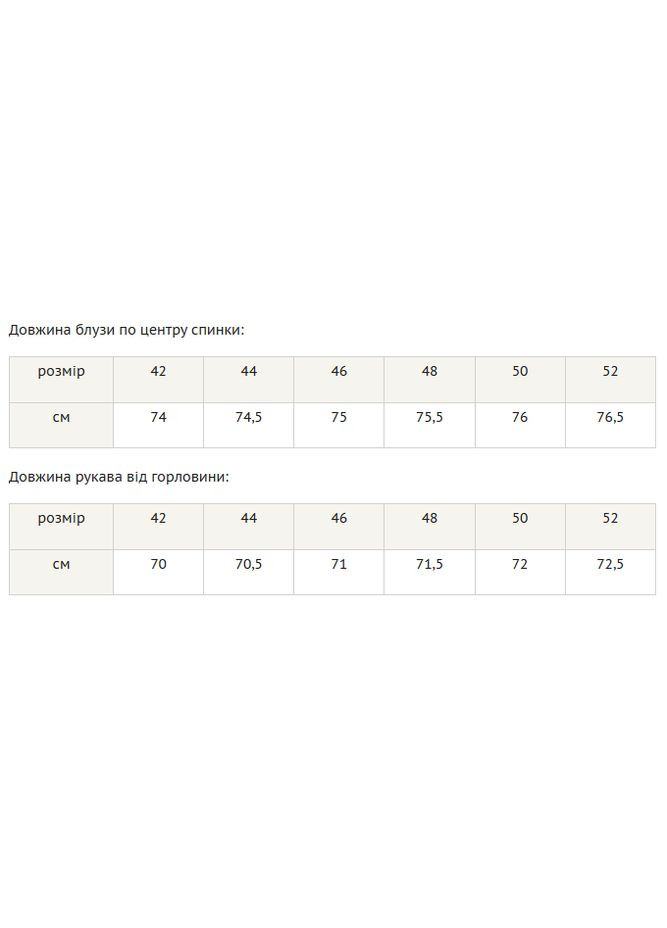 Довжина блузи по центру спинки:

| розмір | 42 | 44 | 46 | 48 | 50 | 52 |
|---|---|---|---|---|---|---|
| см | 74 | 74,5 | 75 | 75,5 | 76 | 76,5 |

Довжина рукава від горловини:

| розмір | 42 | 44 | 46 | 48 | 50 | 52 |
|---|---|---|---|---|---|---|
| см | 70 | 70,5 | 71 | 71,5 | 72 | 72,5 |